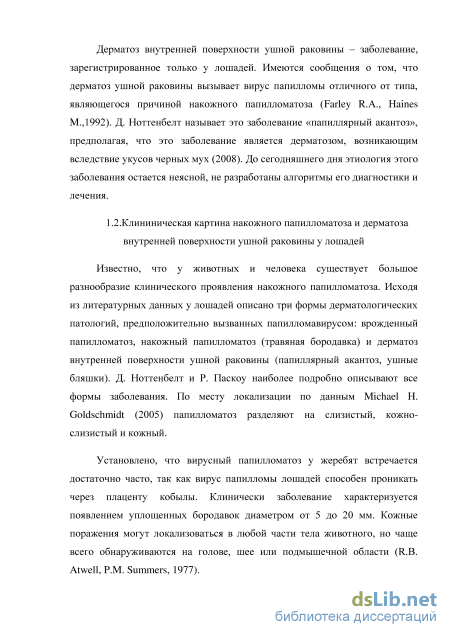 Дерматоз внутренней поверхности ушной раковины – заболевание, зарегистрированное только у лошадей. Имеются сообщения о том, что дерматоз ушной раковины вызывает вирус папилломы отличного от типа, являющегося причиной накожного папилломатоза (Farley R.A., Haines M.,1992). Д. Ноттенбелт называет это заболевание «папиллярный акантоз», предполагая, что это заболевание является дерматозом, возникающим вследствие укусов черных мух (2008). До сегодняшнего дня этиология этого заболевания остается неясной, не разработаны алгоритмы его диагностики и лечения.

1.2.Клининическая картина накожного папилломатоза и дерматоза внутренней поверхности ушной раковины у лошадей

Известно, что у животных и человека существует большое разнообразие клинического проявления накожного папилломатоза. Исходя из литературных данных у лошадей описано три формы дерматологических патологий, предположительно вызванных папилломавирусом: врожденный папилломатоз, накожный папилломатоз (травяная бородавка) и дерматоз внутренней поверхности ушной раковины (папиллярный акантоз, ушные бляшки). Д. Ноттенбелт и Р. Паскоу наиболее подробно описывают все формы заболевания. По месту локализации по данным Michael H. Goldschmidt (2005) папилломатоз разделяют на слизистый, кожно-слизистый и кожный.

Установлено, что вирусный папилломатоз у жеребят встречается достаточно часто, так как вирус папилломы лошадей способен проникать через плаценту кобылы. Клинически заболевание характеризуется появлением уплощенных бородавок диаметром от 5 до 20 мм. Кожные поражения могут локализоваться в любой части тела животного, но чаще всего обнаруживаются на голове, шее или подмышечной области (R.B. Atwell, P.M. Summers, 1977).

dsLib.net
библиотека диссертаций